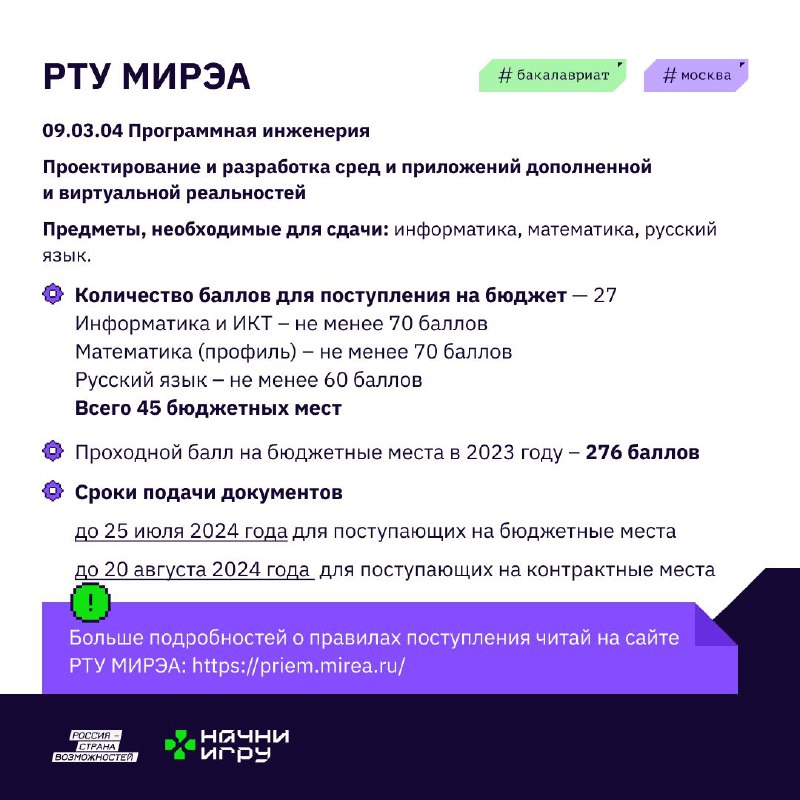 РТУ МИРЭА

# бакалавриат

# москва

09.03.04 Программная инженерия

Проектирование и разработка сред и приложений дополненной и виртуальной реальностей

Предметы, необходимые для сдачи: информатика, математика, русский язык.

Количество баллов для поступления на бюджет — 27
Информатика и ИКТ – не менее 70 баллов
Математика (профиль) – не менее 70 баллов
Русский язык – не менее 60 баллов
Всего 45 бюджетных мест

Проходной балл на бюджетные места в 2023 году – 276 баллов

Сроки подачи документов

до 25 июля 2024 года для поступающих на бюджетные места

до 20 августа 2024 года для поступающих на контрактные места

!

Больше подробностей о правилах поступления читай на сайте РТУ МИРЭА: https://priem.mirea.ru/

РОССИЯ – СТРАНА ВОЗМОЖНОСТЕЙ

НАЧНИ ИГРУ